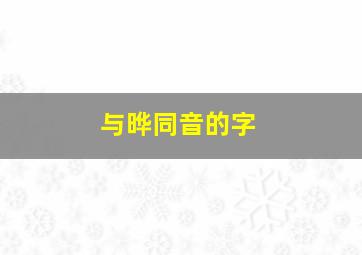 与晔同音的字